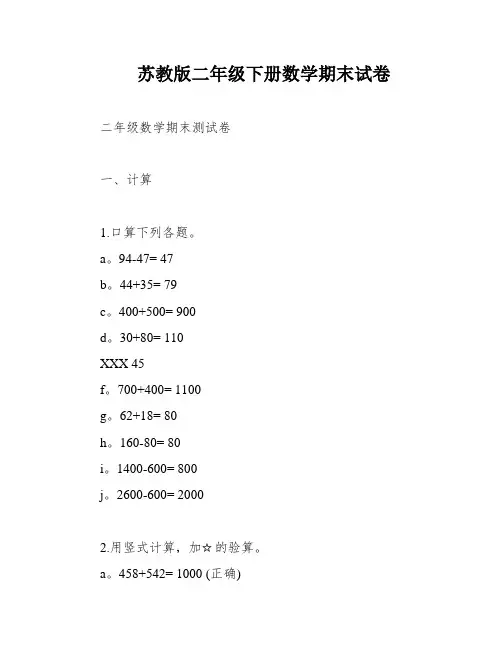 苏教版二年级下册数学期末试卷

二年级数学期末测试卷

一、计算

1.口算下列各题。

a。94-47= 47

b。44+35= 79

c。400+500= 900

d。30+80= 110

XXX 45

f。700+400= 1100

g。62+18= 80

h。160-80= 80

i。1400-600= 800

j。2600-600= 2000

2.用竖式计算，加☆的验算。

a。458+542= 1000 (正确)